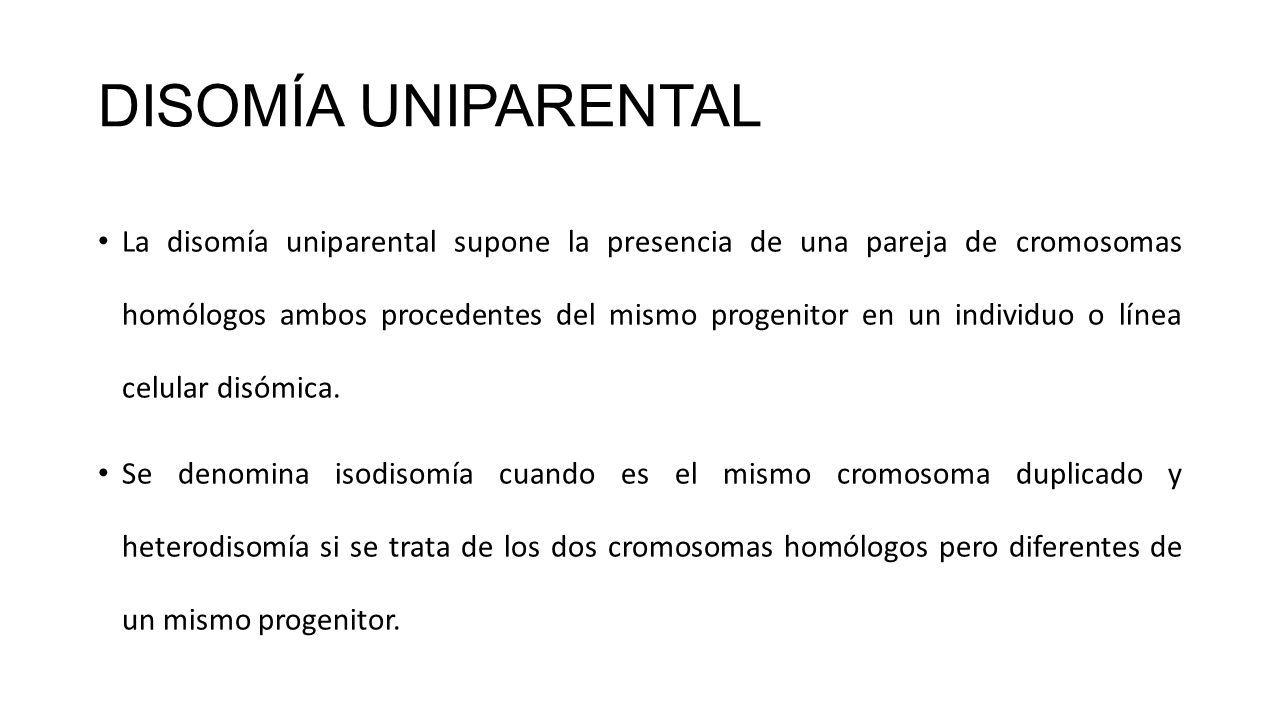 DISOMÍA UNIPARENTAL

• La disomía uniparental supone la presencia de una pareja de cromosomas homólogos ambos procedentes del mismo progenitor en un individuo o línea celular disómica.

• Se denomina isodisomía cuando es el mismo cromosoma duplicado y heterodisomía si se trata de los dos cromosomas homólogos pero diferentes de un mismo progenitor.